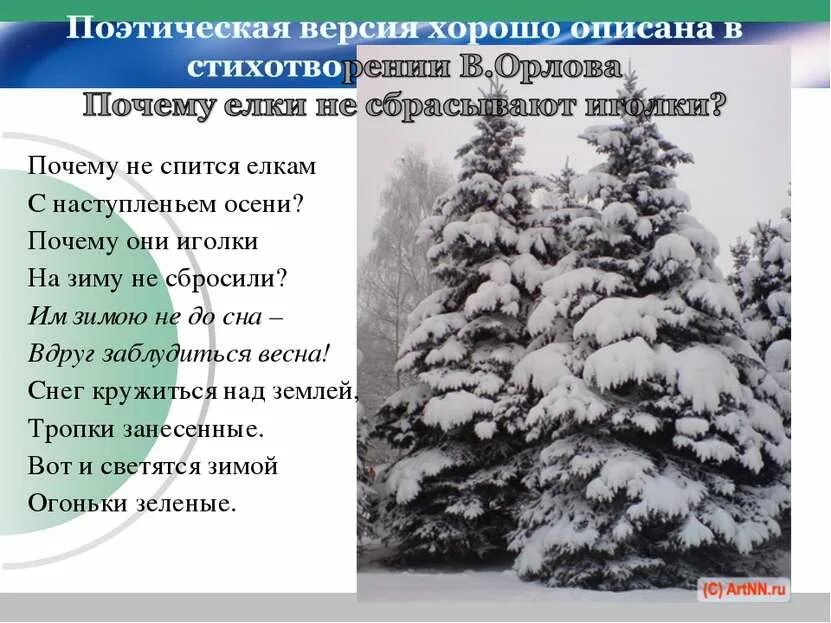 Поэтическая версия хорошо описана в стихотворении В.Орлова
Почему елки не сбрасывают иголки?

Почему не спится елкам
С наступленьем осени?
Почему они иголки
На зиму не сбросили?
Им зимою не до сна –
Вдруг заблудиться весна!
Снег кружиться над землей,
Тропки занесенные.
Вот и светятся зимой
Огоньки зеленые.

(C) ArtNN.ru